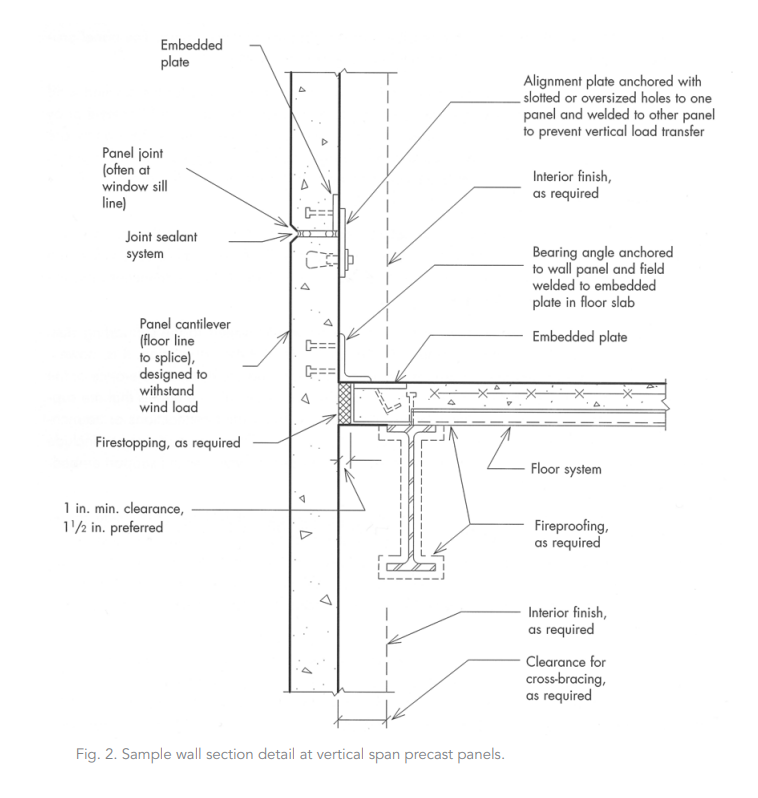 Embedded plate

Alignment plate anchored with slotted or oversized holes to one panel and welded to other panel to prevent vertical load transfer

Panel joint (often at window sill line)

Interior finish, as required

Joint sealant system

Bearing angle anchored to wall panel and field welded to embedded plate in floor slab

Panel cantilever (floor line to splice), designed to withstand wind load

Embedded plate

Firestopping, as required

Floor system

1 in. min. clearance, $1\frac{1}{2}$ in. preferred

Fireproofing, as required

Interior finish, as required

Clearance for cross-bracing, as required

Fig. 2. Sample wall section detail at vertical span precast panels.